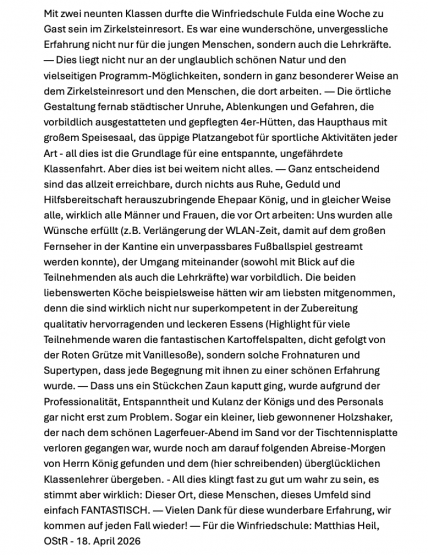 Mit zwei neunten Klassen durfte die Winfriedschule Fulda eine Woche zu Gast sein im Zirkelsteinresort. Es war eine wunderschöne, unvergessliche Erfahrung nicht nur für die jungen Menschen, sondern auch die Lehrkräfte. — Dies liegt nicht nur an der unglaublich schönen Natur und den vielseitigen Programm-Möglichkeiten, sondern in ganz besonderer Weise an dem Zirkelsteinresort und den Menschen, die dort arbeiten. — Die örtliche Gestaltung fernab städtischer Unruhe, Ablenkungen und Gefahren, die vorbildlich ausgestatteten und gepflegten 4er-Hütten, das Haupthaus mit großem Speisesaal, das üppige Platzangebot für sportliche Aktivitäten jeder Art - all dies ist die Grundlage für eine entspannte, ungefährdete Klassenfahrt. Aber dies ist bei weitem nicht alles. — Ganz entscheidend sind das allzeit erreichbare, durch nichts aus Ruhe, Geduld und Hilfsbereitschaft herauszubringende Ehepaar König, und in gleicher Weise alle, wirklich alle Männer und Frauen, die vor Ort arbeiten: Uns wurden alle Wünsche erfüllt (z.B. Verlängerung der WLAN-Zeit, damit auf dem großen Fernseher in der Kantine ein unverpassbares Fußballspiel gestreamt werden konnte), der Umgang miteinander (sowohl mit Blick auf die Teilnehmenden als auch die Lehrkräfte) war vorbildlich. Die beiden liebenswerten Köche beispielsweise hätten wir am liebsten mitgenommen, denn die sind wirklich nicht nur superkompetent in der Zubereitung qualitativ hervorragenden und leckeren Essens (Highlight für viele Teilnehmende waren die fantastischen Kartoffelspalten, dicht gefolgt von der Roten Grütze mit Vanillesoße), sondern solche Frohnaturen und Supertypen, dass jede Begegnung mit ihnen zu einer schönen Erfahrung wurde. — Dass uns ein Stückchen Zaun kaputt ging, wurde aufgrund der Professionalität, Entspanntheit und Kulanz der Königs und des Personals gar nicht erst zum Problem. Sogar ein kleiner, lieb gewonnener Holzshaker, der nach dem schönen Lagerfeuer-Abend im Sand vor der Tischtennisplatte verloren gegangen war, wurde noch am darauf folgenden Abreise-Morgen von Herrn König gefunden und dem (hier schreibenden) überglücklichen Klassenlehrer übergeben. - All dies klingt fast zu gut um wahr zu sein, es stimmt aber wirklich: Dieser Ort, diese Menschen, dieses Umfeld sind einfach FANTASTISCH. — Vielen Dank für diese wunderbare Erfahrung, wir kommen auf jeden Fall wieder! — Für die Winfriedschule: Matthias Heil, OStR - 18. April 2026